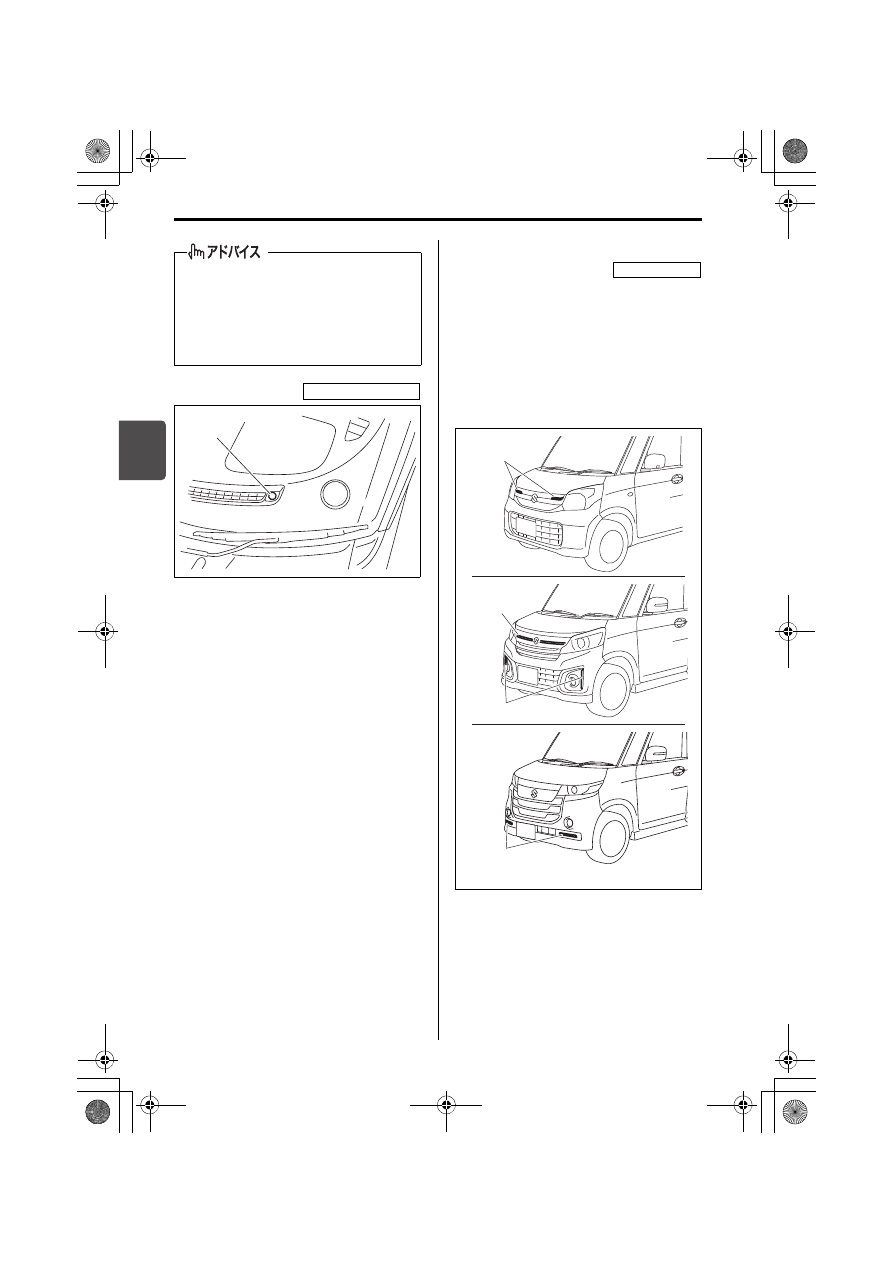 アドバイス